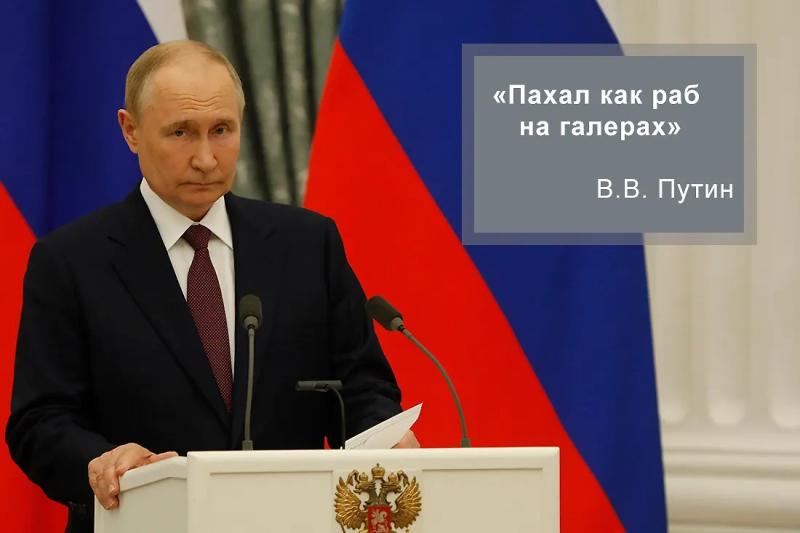 «Пахал как раб на галерах»

В.В. Путин